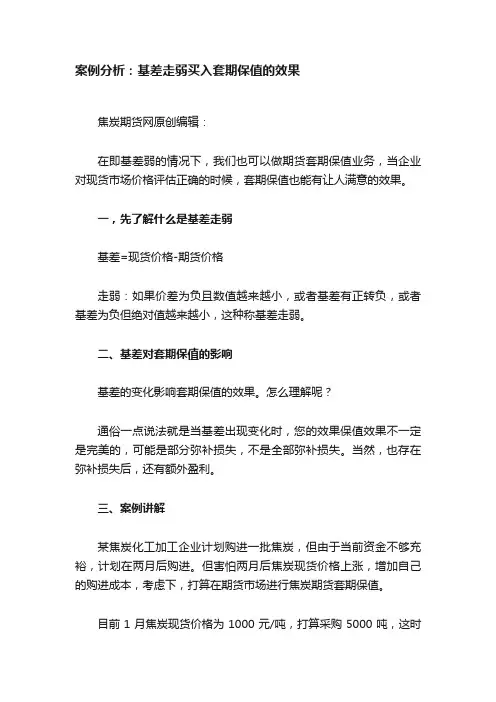 案例分析：基差走弱买入套期保值的效果

焦炭期货网原创编辑：

在即基差弱的情况下，我们也可以做期货套期保值业务，当企业对现货市场价格评估正确的时候，套期保值也能有让人满意的效果。

一，先了解什么是基差走弱

基差=现货价格-期货价格

走弱：如果价差为负且数值越来越小，或者基差有正转负，或者基差为负但绝对值越来越小，这种称基差走弱。

二、基差对套期保值的影响

基差的变化影响套期保值的效果。怎么理解呢？

通俗一点说法就是当基差出现变化时，您的效果保值效果不一定是完美的，可能是部分弥补损失，不是全部弥补损失。当然，也存在弥补损失后，还有额外盈利。

三、案例讲解

某焦炭化工加工企业计划购进一批焦炭，但由于当前资金不够充裕，计划在两月后购进。但害怕两月后焦炭现货价格上涨，增加自己的购进成本，考虑下，打算在期货市场进行焦炭期货套期保值。

目前 1 月焦炭现货价格为 1000 元/吨，打算采购 5000 吨，这时